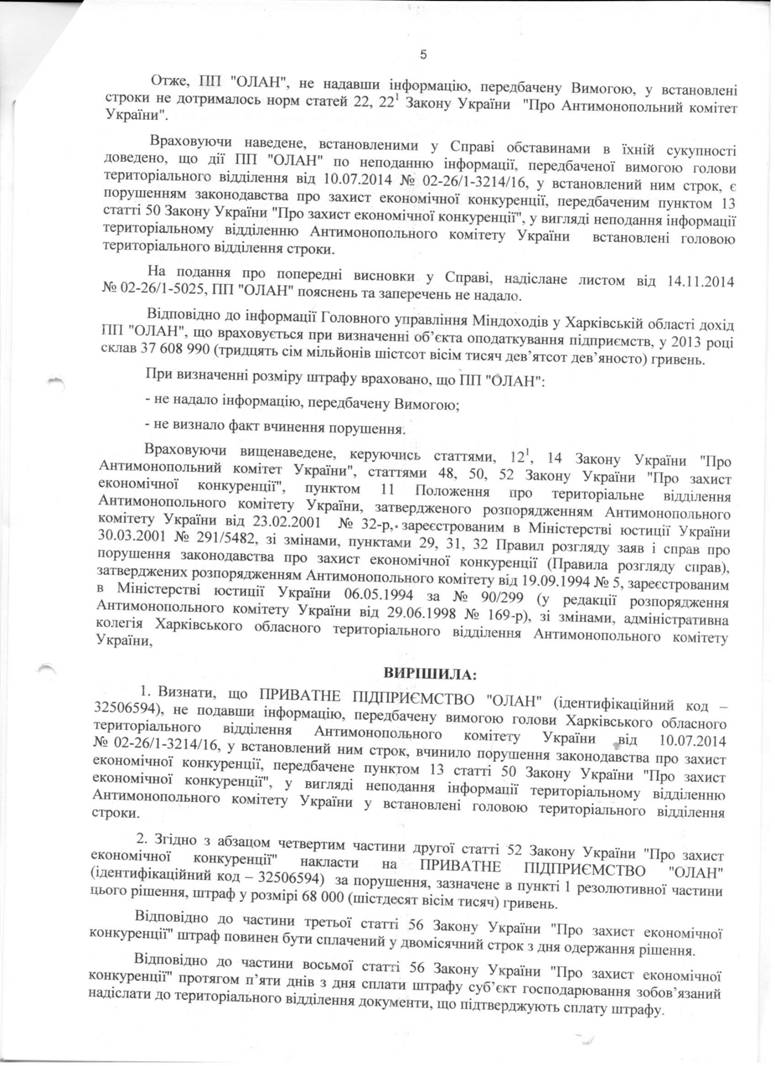 5

Отже, ПП "ОЛАН", не надавши інформацію, передбачену Вимогою, у встановлені строки не дотрималось норм статей 22, $22^1$ Закону України "Про Антимонопольний комітет України".

Враховуючи наведене, встановленими у Справі обставинами в їхній сукупності доведено, що дії ПП "ОЛАН" по неподанню інформації, передбаченої вимогою голови територіального відділення від 10.07.2014 № 02-26/1-3214/16, у встановлений ним строк, є порушенням законодавства про захист економічної конкуренції, передбаченим пунктом 13 статті 50 Закону України "Про захист економічної конкуренції", у вигляді неподання інформації територіальному відділенню Антимонопольного комітету України встановлені головою територіального відділення строки.

На подання про попередні висновки у Справі, надіслане листом від 14.11.2014 № 02-26/1-5025, ПП "ОЛАН" пояснень та заперечень не надало.

Відповідно до інформації Головного управління Міндоходів у Харківській області дохід ПП "ОЛАН", що враховується при визначенні об'єкта оподаткування підприємств, у 2013 році склав 37 608 990 (тридцять сім мільйонів шістсот вісім тисяч дев'ятсот дев'яносто) гривень.

При визначенні розміру штрафу враховано, що ПП "ОЛАН":

- не надало інформацію, передбачену Вимогою;

- не визнало факт вчинення порушення.

Враховуючи вищенаведене, керуючись статтями, $12^1$, 14 Закону України "Про Антимонопольний комітет України", статтями 48, 50, 52 Закону України "Про захист економічної конкуренції", пунктом 11 Положення про територіальне відділення Антимонопольного комітету України, затвердженого розпорядженням Антимонопольного комітету України від 23.02.2001 № 32-р, зареєстрованим в Міністерстві юстиції України 30.03.2001 № 291/5482, зі змінами, пунктами 29, 31, 32 Правил розгляду заяв і справ про порушення законодавства про захист економічної конкуренції (Правила розгляду справ), затверджених розпорядженням Антимонопольного комітету від 19.09.1994 № 5, зареєстрованим в Міністерстві юстиції України 06.05.1994 за № 90/299 (у редакції розпорядження Антимонопольного комітету України від 29.06.1998 № 169-р), зі змінами, адміністративна колегія Харківського обласного територіального відділення Антимонопольного комітету України,

ВИРІШИЛА:

1. Визнати, що ПРИВАТНЕ ПІДПРИЄМСТВО "ОЛАН" (ідентифікаційний код – 32506594), не подавши інформацію, передбачену вимогою голови Харківського обласного територіального відділення Антимонопольного комітету України від 10.07.2014 № 02-26/1-3214/16, у встановлений ним строк, вчинило порушення законодавства про захист економічної конкуренції, передбачене пунктом 13 статті 50 Закону України "Про захист економічної конкуренції", у вигляді неподання інформації територіальному відділенню Антимонопольного комітету України у встановлені головою територіального відділення строки.

2. Згідно з абзацом четвертим частини другої статті 52 Закону України "Про захист економічної конкуренції" накласти на ПРИВАТНЕ ПІДПРИЄМСТВО "ОЛАН" (ідентифікаційний код – 32506594) за порушення, зазначене в пункті 1 резолютивної частини цього рішення, штраф у розмірі 68 000 (шістдесят вісім тисяч) гривень.

Відповідно до частини третьої статті 56 Закону України "Про захист економічної конкуренції" штраф повинен бути сплачений у двомісячний строк з дня одержання рішення.

Відповідно до частини восьмої статті 56 Закону України "Про захист економічної конкуренції" протягом п'яти днів з дня сплати штрафу суб'єкт господарювання зобов'язаний надіслати до територіального відділення документи, що підтверджують сплату штрафу.